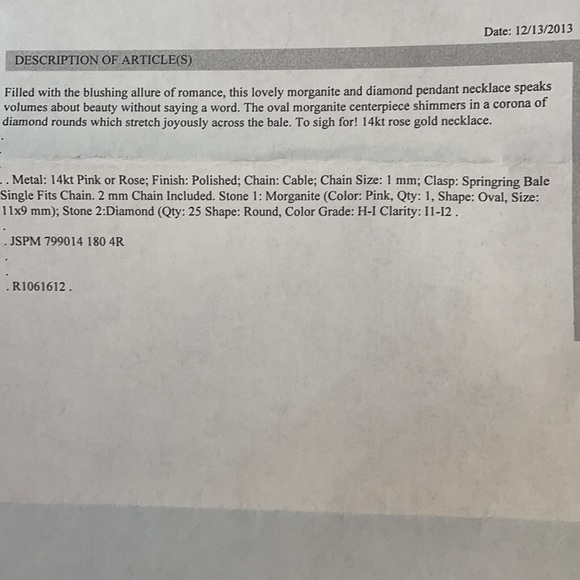 Date: 12/13/2013

DESCRIPTION OF ARTICLE(S)

Filled with the blushing allure of romance, this lovely morganite and diamond pendant necklace speaks volumes about beauty without saying a word. The oval morganite centerpiece shimmers in a corona of diamond rounds which stretch joyously across the bale. To sigh for! 14kt rose gold necklace.
.
.

. . Metal: 14kt Pink or Rose; Finish: Polished; Chain: Cable; Chain Size: 1 mm; Clasp: Springring Bale Single Fits Chain. 2 mm Chain Included. Stone 1: Morganite (Color: Pink, Qty: 1, Shape: Oval, Size: 11x9 mm); Stone 2:Diamond (Qty: 25 Shape: Round, Color Grade: H-I Clarity: I1-I2 .
.
. JSPM 799014 180 4R
.
.
. R1061612 .